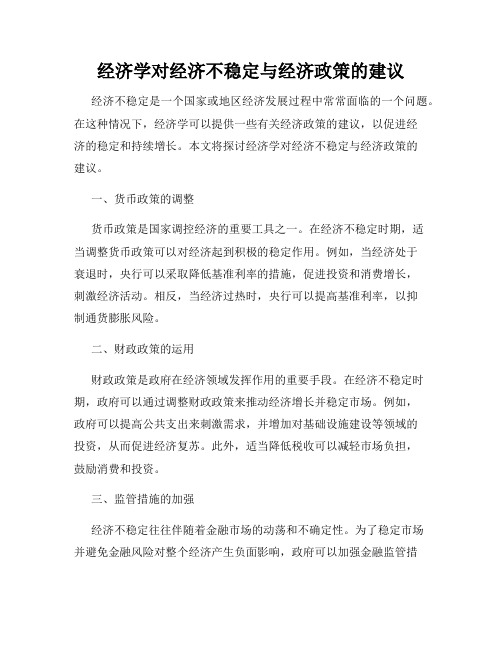 经济学对经济不稳定与经济政策的建议

经济不稳定是一个国家或地区经济发展过程中常常面临的一个问题。在这种情况下，经济学可以提供一些有关经济政策的建议，以促进经济的稳定和持续增长。本文将探讨经济学对经济不稳定与经济政策的建议。

一、货币政策的调整

货币政策是国家调控经济的重要工具之一。在经济不稳定时期，适当调整货币政策可以对经济起到积极的稳定作用。例如，当经济处于衰退时，央行可以采取降低基准利率的措施，促进投资和消费增长，刺激经济活动。相反，当经济过热时，央行可以提高基准利率，以抑制通货膨胀风险。

二、财政政策的运用

财政政策是政府在经济领域发挥作用的重要手段。在经济不稳定时期，政府可以通过调整财政政策来推动经济增长并稳定市场。例如，政府可以提高公共支出来刺激需求，并增加对基础设施建设等领域的投资，从而促进经济复苏。此外，适当降低税收可以减轻市场负担，鼓励消费和投资。

三、监管措施的加强

经济不稳定往往伴随着金融市场的动荡和不确定性。为了稳定市场并避免金融风险对整个经济产生负面影响，政府可以加强金融监管措